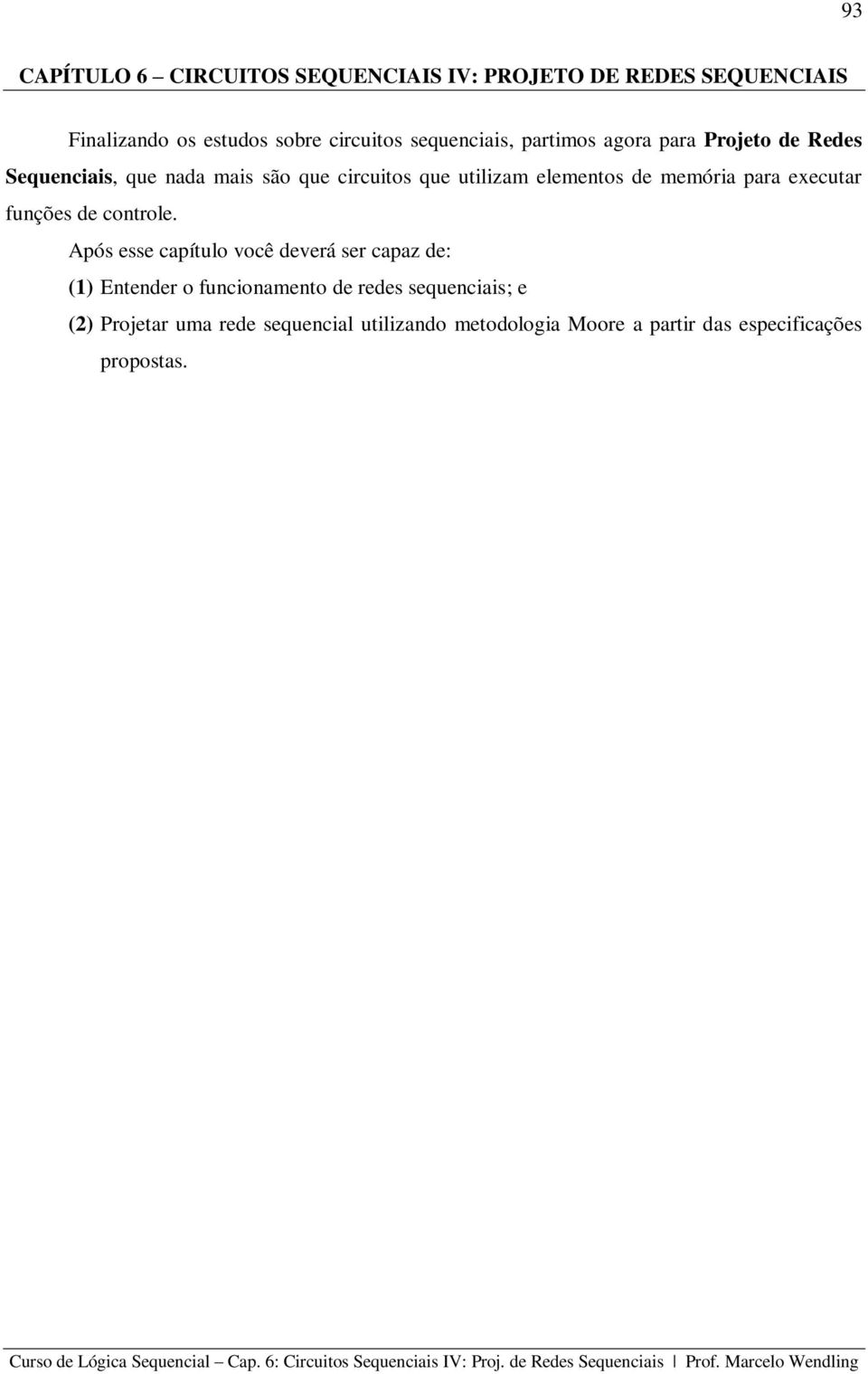 93

CAPÍTULO 6 – CIRCUITOS SEQUENCIAIS IV: PROJETO DE REDES SEQUENCIAIS

Finalizando os estudos sobre circuitos sequenciais, partimos agora para Projeto de Redes Sequenciais, que nada mais são que circuitos que utilizam elementos de memória para executar funções de controle.

Após esse capítulo você deverá ser capaz de:

(1) Entender o funcionamento de redes sequenciais; e

(2) Projetar uma rede sequencial utilizando metodologia Moore a partir das especificações propostas.

Curso de Lógica Sequencial – Cap. 6: Circuitos Sequenciais IV: Proj. de Redes Sequenciais | Prof. Marcelo Wendling